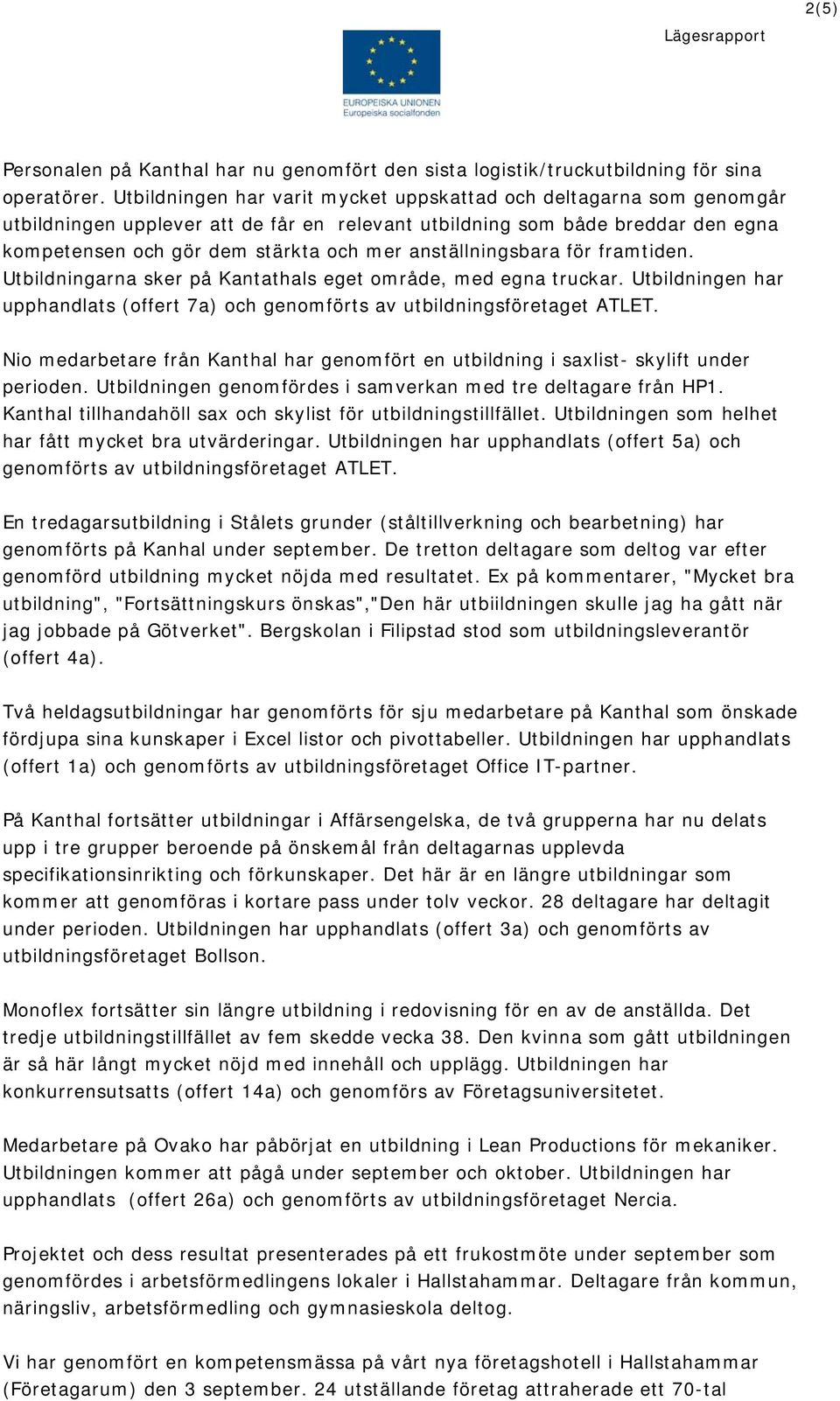 2(5)

Lägesrapport

EUROPEISKA UNIONEN
Europeiska socialfonden

Personalen på Kanthal har nu genomfört den sista logistik/truckutbildning för sina operatörer. Utbildningen har varit mycket uppskattad och deltagarna som genomgår utbildningen upplever att de får en relevant utbildning som både breddar den egna kompetensen och gör dem stärkta och mer anställningsbara för framtiden. Utbildningarna sker på Kantathals eget område, med egna truckar. Utbildningen har upphandlats (offert 7a) och genomförts av utbildningsföretaget ATLET.

Nio medarbetare från Kanthal har genomfört en utbildning i saxlist- skylift under perioden. Utbildningen genomfördes i samverkan med tre deltagare från HP1. Kanthal tillhandahöll sax och skylist för utbildningstillfället. Utbildningen som helhet har fått mycket bra utvärderingar. Utbildningen har upphandlats (offert 5a) och genomförts av utbildningsföretaget ATLET.

En tredagarsutbildning i Stålets grunder (ståltillverkning och bearbetning) har genomförts på Kanhal under september. De tretton deltagare som deltog var efter genomförd utbildning mycket nöjda med resultatet. Ex på kommentarer, "Mycket bra utbildning", "Fortsättningskurs önskas","Den här utbiildningen skulle jag ha gått när jag jobbade på Götverket". Bergskolan i Filipstad stod som utbildningsleverantör (offert 4a).

Två heldagsutbildningar har genomförts för sju medarbetare på Kanthal som önskade fördjupa sina kunskaper i Excel listor och pivottabeller. Utbildningen har upphandlats (offert 1a) och genomförts av utbildningsföretaget Office IT-partner.

På Kanthal fortsätter utbildningar i Affärsengelska, de två grupperna har nu delats upp i tre grupper beroende på önskemål från deltagarnas upplevda specifikationsinrikting och förkunskaper. Det här är en längre utbildningar som kommer att genomföras i kortare pass under tolv veckor. 28 deltagare har deltagit under perioden. Utbildningen har upphandlats (offert 3a) och genomförts av utbildningsföretaget Bollson.

Monoflex fortsätter sin längre utbildning i redovisning för en av de anställda. Det tredje utbildningstillfället av fem skedde vecka 38. Den kvinna som gått utbildningen är så här långt mycket nöjd med innehåll och upplägg. Utbildningen har konkurrensutsatts (offert 14a) och genomförs av Företagsuniversitetet.

Medarbetare på Ovako har påbörjat en utbildning i Lean Productions för mekaniker. Utbildningen kommer att pågå under september och oktober. Utbildningen har upphandlats (offert 26a) och genomförts av utbildningsföretaget Nercia.

Projektet och dess resultat presenterades på ett frukostmöte under september som genomfördes i arbetsförmedlingens lokaler i Hallstahammar. Deltagare från kommun, näringsliv, arbetsförmedling och gymnasieskola deltog.

Vi har genomfört en kompetensmässa på vårt nya företagshotell i Hallstahammar (Företagarum) den 3 september. 24 utställande företag attraherade ett 70-tal